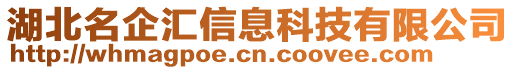 湖北名企汇信息科技有限公司
http://whmagpoe.cn.coovee.com